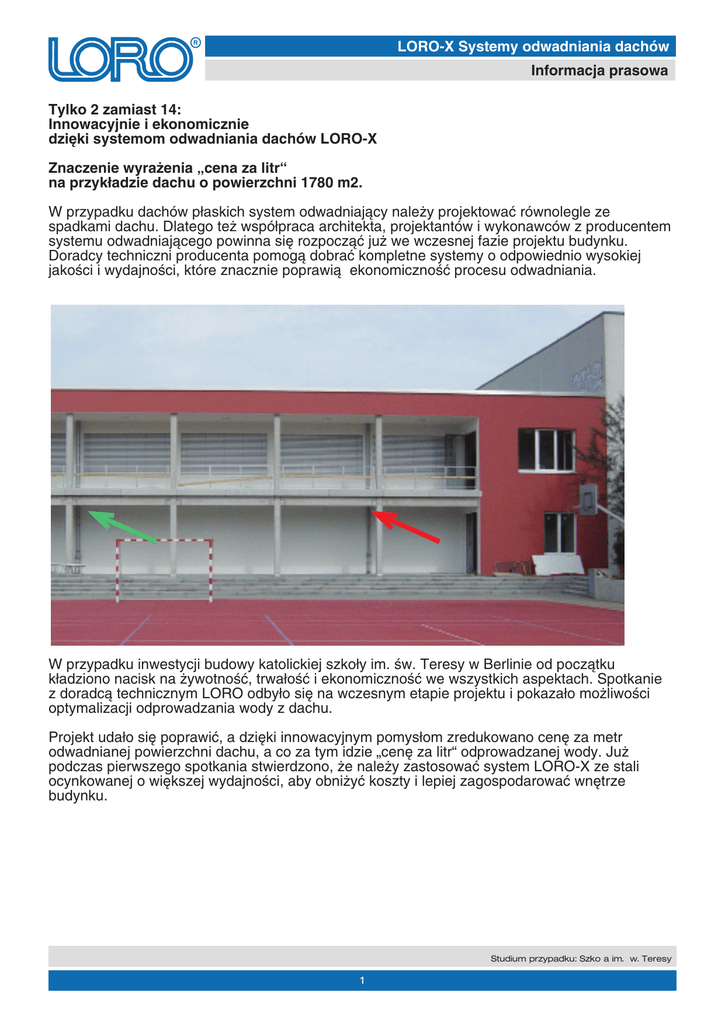 LORO®

LORO-X Systemy odwadniania dachów

Informacja prasowa

Tylko 2 zamiast 14:
Innowacyjnie i ekonomicznie
dzięki systemom odwadniania dachów LORO-X

Znaczenie wyrażenia „cena za litr“
na przykładzie dachu o powierzchni 1780 m2.

W przypadku dachów płaskich system odwadniający należy projektować równolegle ze spadkami dachu. Dlatego też współpraca architekta, projektantów i wykonawców z producentem systemu odwadniającego powinna się rozpocząć już we wczesnej fazie projektu budynku. Doradcy techniczni producenta pomogą dobrać kompletne systemy o odpowiednio wysokiej jakości i wydajności, które znacznie poprawią ekonomiczność procesu odwadniania.

W przypadku inwestycji budowy katolickiej szkoły im. św. Teresy w Berlinie od początku kładziono nacisk na żywotność, trwałość i ekonomiczność we wszystkich aspektach. Spotkanie z doradcą technicznym LORO odbyło się na wczesnym etapie projektu i pokazało możliwości optymalizacji odprowadzania wody z dachu.

Projekt udało się poprawić, a dzięki innowacyjnym pomysłom zredukowano cenę za metr odwadnianej powierzchni dachu, a co za tym idzie „cenę za litr“ odprowadzanej wody. Już podczas pierwszego spotkania stwierdzono, że należy zastosować system LORO-X ze stali ocynkowanej o większej wydajności, aby obniżyć koszty i lepiej zagospodarować wnętrze budynku.

Studium przypadku: Szko a im. w. Teresy

1